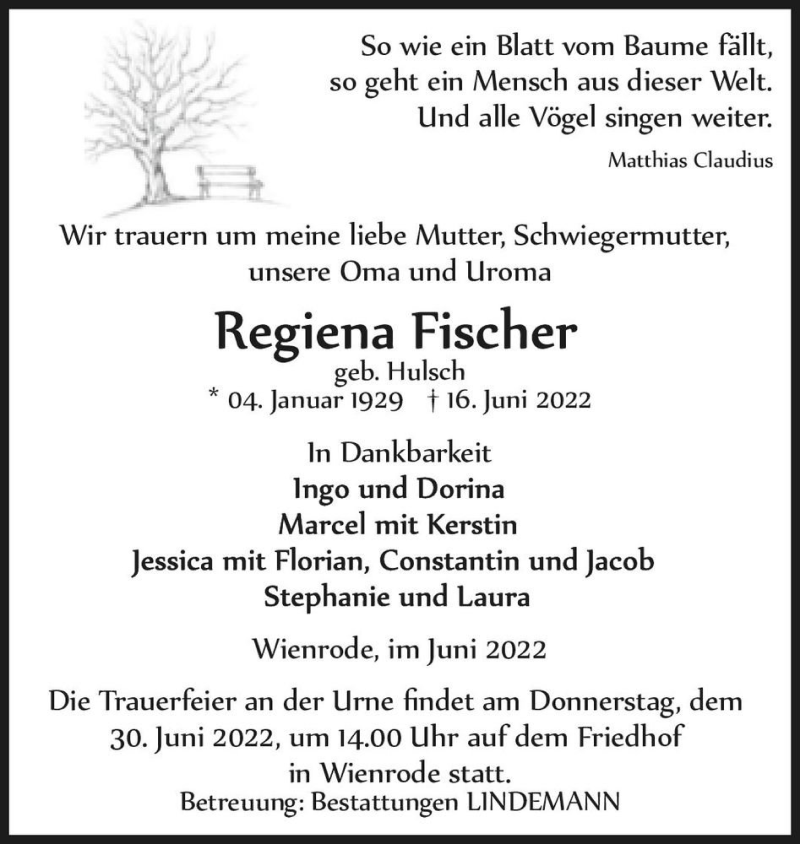 So wie ein Blatt vom Baume fällt,
so geht ein Mensch aus dieser Welt.
Und alle Vögel singen weiter.
Matthias Claudius

Wir trauern um meine liebe Mutter, Schwiegermutter, unsere Oma und Uroma

Regiena Fischer
geb. Hulsch
* 04. Januar 1929 † 16. Juni 2022

In Dankbarkeit
Ingo und Dorina
Marcel mit Kerstin
Jessica mit Florian, Constantin und Jacob
Stephanie und Laura

Wienrode, im Juni 2022

Die Trauerfeier an der Urne findet am Donnerstag, dem 30. Juni 2022, um 14.00 Uhr auf dem Friedhof in Wienrode statt.
Betreuung: Bestattungen LINDEMANN